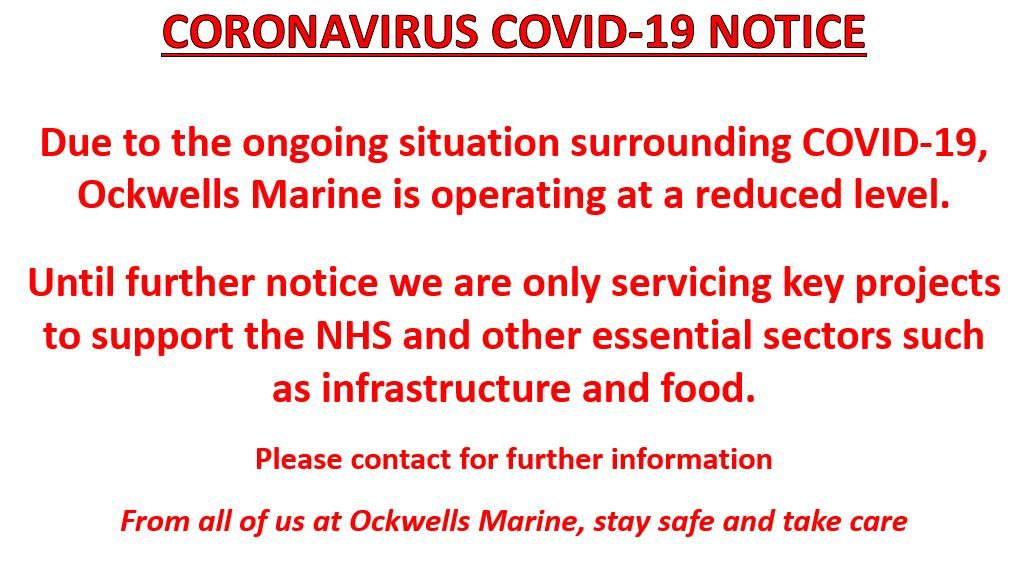 CORONAVIRUS COVID-19 NOTICE

Due to the ongoing situation surrounding COVID-19, Ockwells Marine is operating at a reduced level.

Until further notice we are only servicing key projects to support the NHS and other essential sectors such as infrastructure and food.

Please contact for further information

From all of us at Ockwells Marine, stay safe and take care